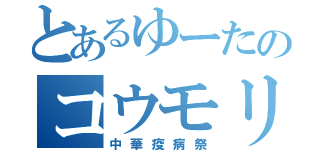 とあるゆーたの
コウモリ
中華疫病祭